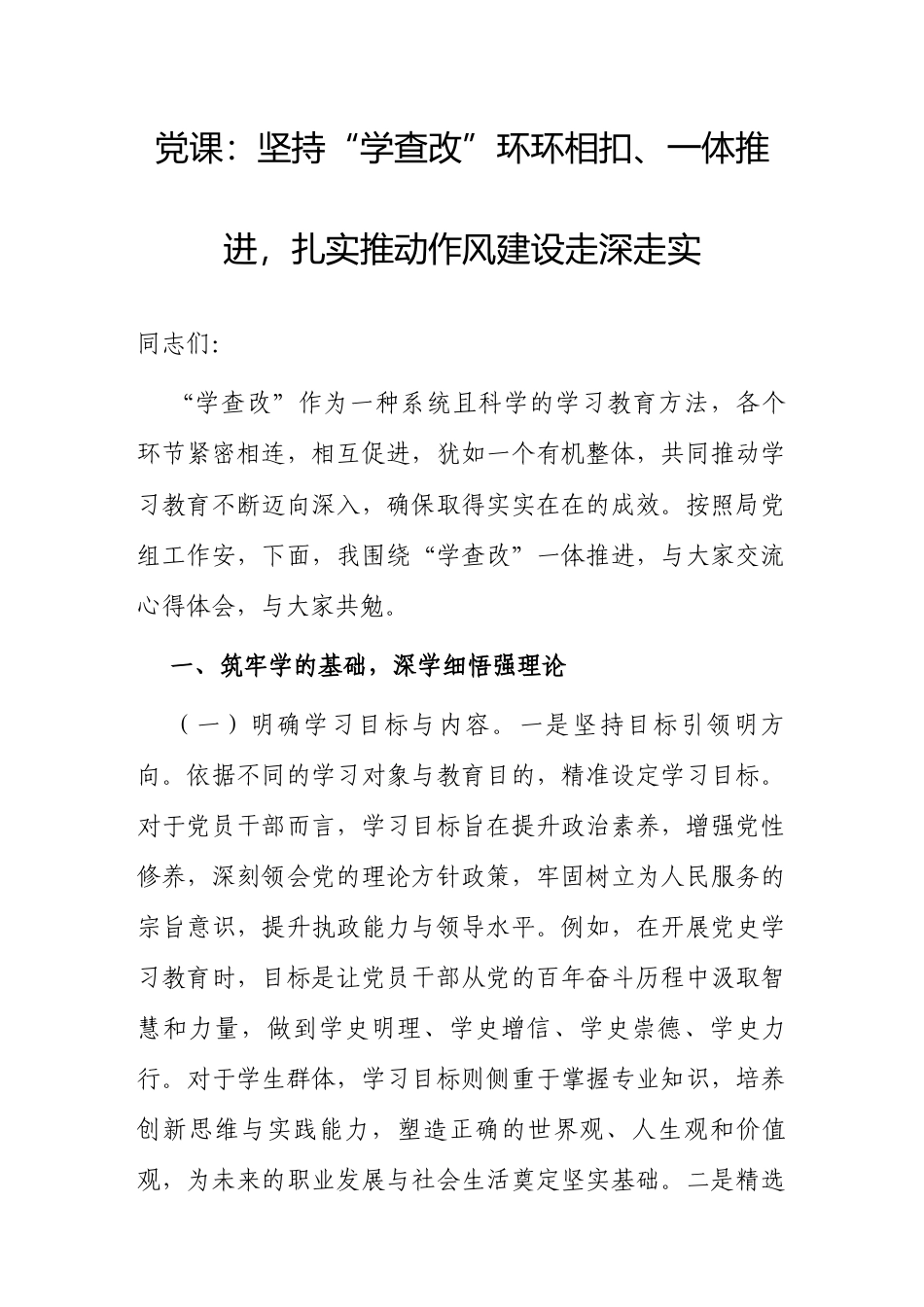 党课：坚持“学查改”环环相扣、一体推进，扎实推动作风建设走深走实

同志们：

“学查改”作为一种系统且科学的学习教育方法，各个环节紧密相连，相互促进，犹如一个有机整体，共同推动学习教育不断迈向深入，确保取得实实在在的成效。按照局党组工作安，下面，我围绕“学查改”一体推进，与大家交流心得体会，与大家共勉。

一、筑牢学的基础，深学细悟强理论

（一）明确学习目标与内容。一是坚持目标引领明方向。依据不同的学习对象与教育目的，精准设定学习目标。对于党员干部而言，学习目标旨在提升政治素养，增强党性修养，深刻领会党的理论方针政策，牢固树立为人民服务的宗旨意识，提升执政能力与领导水平。例如，在开展党史学习教育时，目标是让党员干部从党的百年奋斗历程中汲取智慧和力量，做到学史明理、学史增信、学史崇德、学史力行。对于学生群体，学习目标则侧重于掌握专业知识，培养创新思维与实践能力，塑造正确的世界观、人生观和价值观，为未来的职业发展与社会生活奠定坚实基础。二是精选